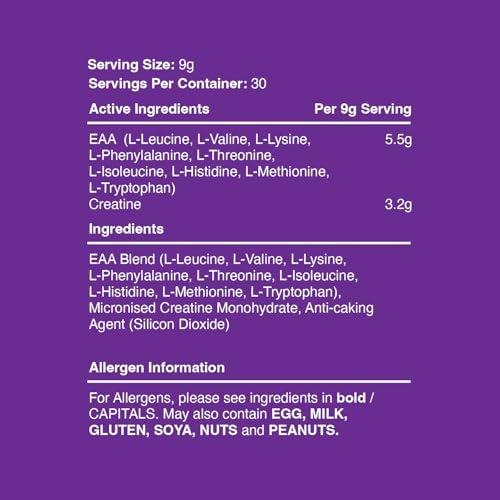 Serving Size: 9g
Servings Per Container: 30

| Active Ingredients | Per 9g Serving |
|---|---|
| EAA (L-Leucine, L-Valine, L-Lysine, L-Phenylalanine, L-Threonine, L-Isoleucine, L-Histidine, L-Methionine, L-Tryptophan) | 5.5g |
| Creatine | 3.2g |

Ingredients

EAA Blend (L-Leucine, L-Valine, L-Lysine, L-Phenylalanine, L-Threonine, L-Isoleucine, L-Histidine, L-Methionine, L-Tryptophan), Micronised Creatine Monohydrate, Anti-caking Agent (Silicon Dioxide)

Allergen Information

For Allergens, please see ingredients in bold / CAPITALS. May also contain EGG, MILK, GLUTEN, SOYA, NUTS and PEANUTS.